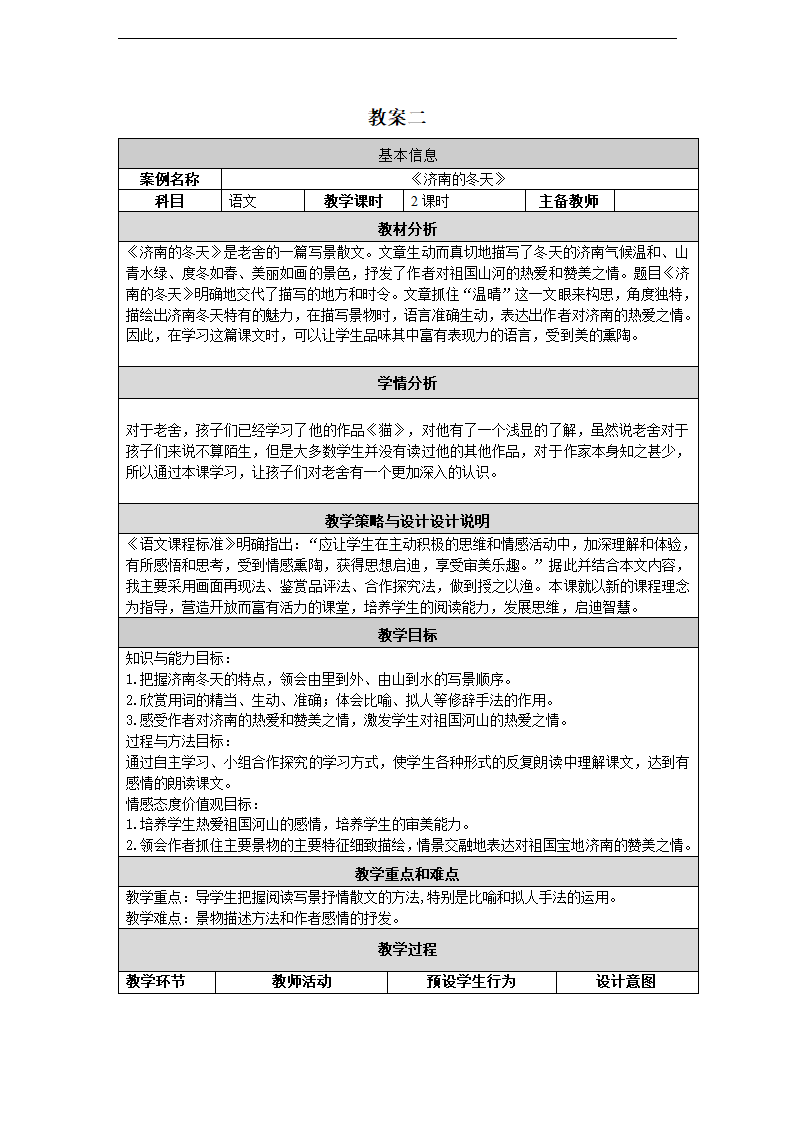 教案二

基本信息

| 案例名称 | 《济南的冬天》 | | | | |
|---|---|---|---|---|---|
| 科目 | 语文 | 教学课时 | 2 课时 | 主备教师 | |

教材分析

《济南的冬天》是老舍的一篇写景散文。文章生动而真切地描写了冬天的济南气候温和、山青水绿、度冬如春、美丽如画的景色，抒发了作者对祖国山河的热爱和赞美之情。题目《济南的冬天》明确地交代了描写的地方和时令。文章抓住“温晴”这一文眼来构思，角度独特，描绘出济南冬天特有的魅力，在描写景物时，语言准确生动，表达出作者对济南的热爱之情。因此，在学习这篇课文时，可以让学生品味其中富有表现力的语言，受到美的熏陶。

学情分析

对于老舍，孩子们已经学习了他的作品《猫》，对他有了一个浅显的了解，虽然说老舍对于孩子们来说不算陌生，但是大多数学生并没有读过他的其他作品，对于作家本身知之甚少，所以通过本课学习，让孩子们对老舍有一个更加深入的认识。

教学策略与设计设计说明

《语文课程标准》明确指出：“应让学生在主动积极的思维和情感活动中，加深理解和体验，有所感悟和思考，受到情感熏陶，获得思想启迪，享受审美乐趣。”据此并结合本文内容，我主要采用画面再现法、鉴赏品评法、合作探究法，做到授之以渔。本课就以新的课程理念为指导，营造开放而富有活力的课堂，培养学生的阅读能力，发展思维，启迪智慧。

教学目标

知识与能力目标：
1.把握济南冬天的特点，领会由里到外、由山到水的写景顺序。
2.欣赏用词的精当、生动、准确；体会比喻、拟人等修辞手法的作用。
3.感受作者对济南的热爱和赞美之情，激发学生对祖国河山的热爱之情。
过程与方法目标：
通过自主学习、小组合作探究的学习方式，使学生各种形式的反复朗读中理解课文，达到有感情的朗读课文。
情感态度价值观目标：
1.培养学生热爱祖国河山的感情，培养学生的审美能力。
2.领会作者抓住主要景物的主要特征细致描绘，情景交融地表达对祖国宝地济南的赞美之情。

教学重点和难点

教学重点：导学生把握阅读写景抒情散文的方法,特别是比喻和拟人手法的运用。
教学难点：景物描述方法和作者感情的抒发。

教学过程

| 教学环节 | 教师活动 | 预设学生行为 | 设计意图 |
|---|---|---|---|